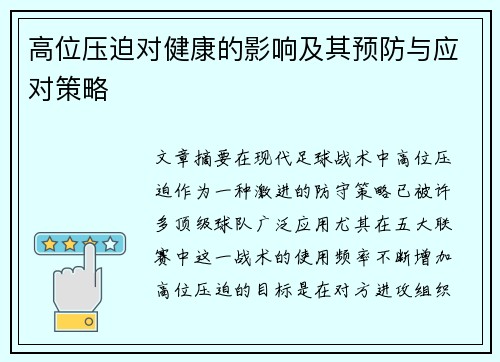 高位压迫对健康的影响及其预防与应对策略

文章摘要在现代足球战术中高位压迫作为一种激进的防守策略已被许多顶级球队广泛应用尤其在五大联赛中这一战术的使用频率不断增加高位压迫的目标是在对方进攻组织